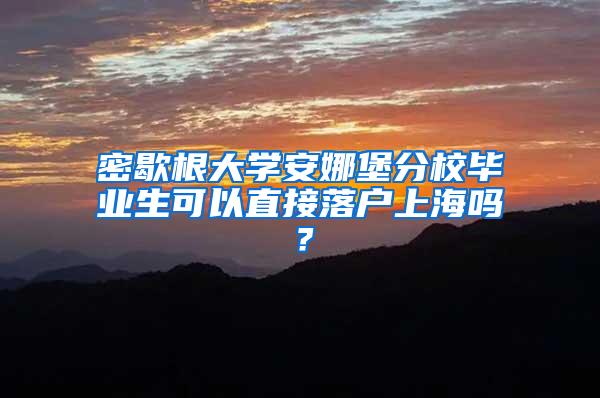 密歇根大学安娜堡分校毕业生可以直接落户上海吗？